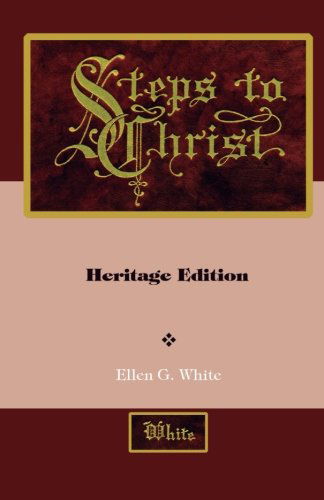 Steps to Christ

Heritage Edition

Ellen G. White

White